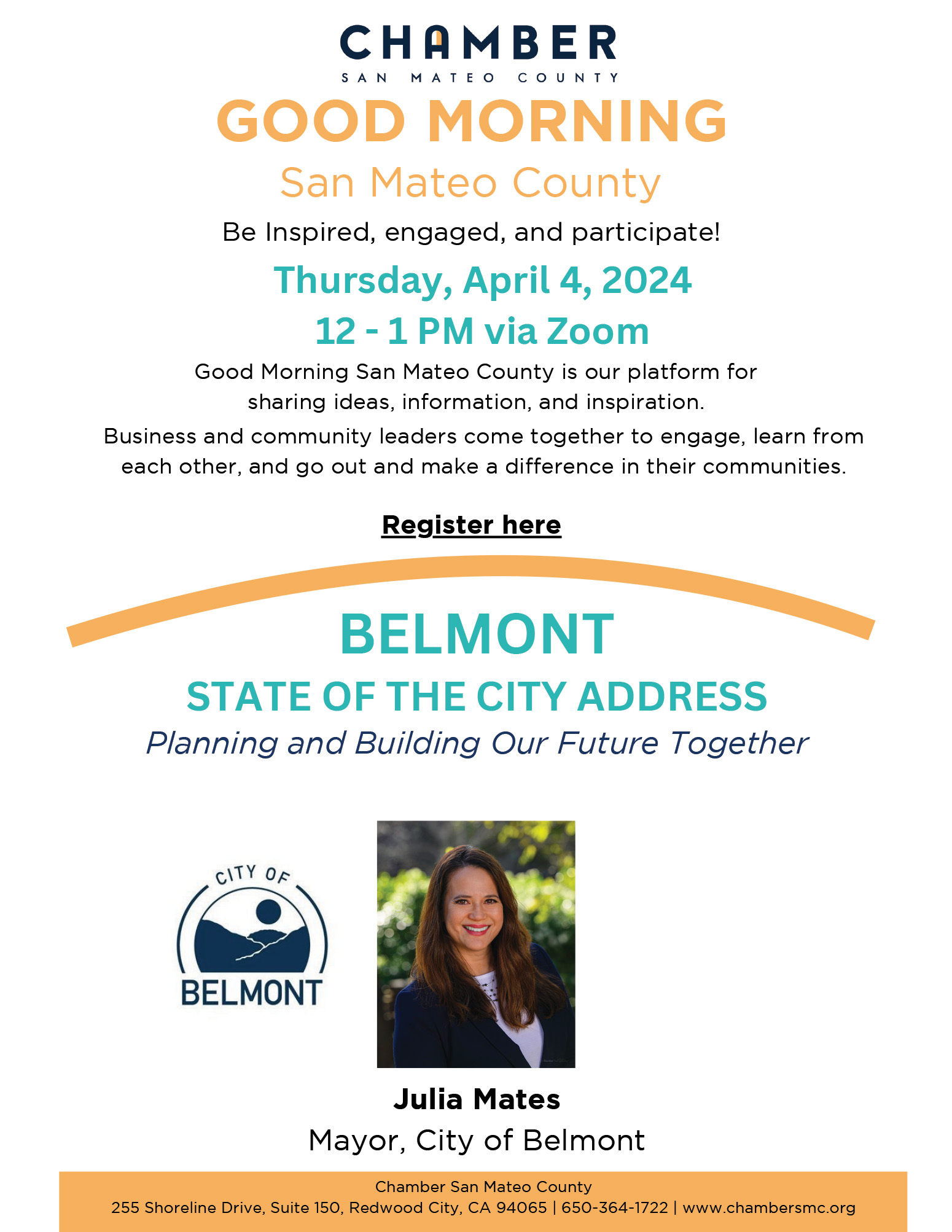 CHAMBER
SAN MATEO COUNTY

GOOD MORNING
San Mateo County

Be Inspired, engaged, and participate!

Thursday, April 4, 2024
12 - 1 PM via Zoom

Good Morning San Mateo County is our platform for sharing ideas, information, and inspiration.

Business and community leaders come together to engage, learn from each other, and go out and make a difference in their communities.

Register here

BELMONT
STATE OF THE CITY ADDRESS
Planning and Building Our Future Together

CITY OF
BELMONT

Julia Mates
Mayor, City of Belmont

Chamber San Mateo County
255 Shoreline Drive, Suite 150, Redwood City, CA 94065 | 650-364-1722 | www.chambersmc.org